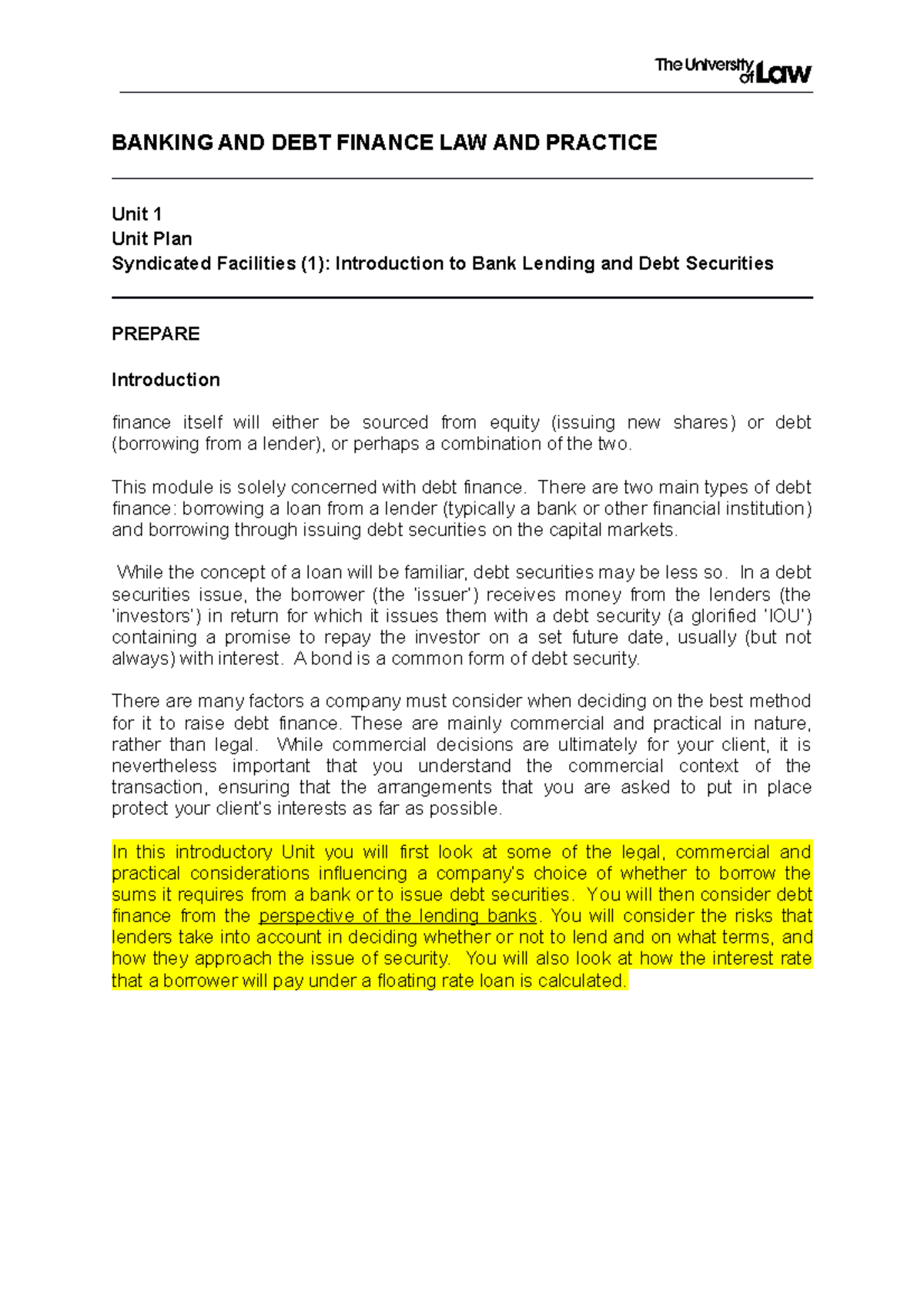 The University of Law

BANKING AND DEBT FINANCE LAW AND PRACTICE

Unit 1
Unit Plan
Syndicated Facilities (1): Introduction to Bank Lending and Debt Securities

PREPARE

Introduction

finance itself will either be sourced from equity (issuing new shares) or debt (borrowing from a lender), or perhaps a combination of the two.

This module is solely concerned with debt finance. There are two main types of debt finance: borrowing a loan from a lender (typically a bank or other financial institution) and borrowing through issuing debt securities on the capital markets.

While the concept of a loan will be familiar, debt securities may be less so. In a debt securities issue, the borrower (the 'issuer') receives money from the lenders (the 'investors') in return for which it issues them with a debt security (a glorified 'IOU') containing a promise to repay the investor on a set future date, usually (but not always) with interest. A bond is a common form of debt security.

There are many factors a company must consider when deciding on the best method for it to raise debt finance. These are mainly commercial and practical in nature, rather than legal. While commercial decisions are ultimately for your client, it is nevertheless important that you understand the commercial context of the transaction, ensuring that the arrangements that you are asked to put in place protect your client's interests as far as possible.

In this introductory Unit you will first look at some of the legal, commercial and practical considerations influencing a company's choice of whether to borrow the sums it requires from a bank or to issue debt securities. You will then consider debt finance from the perspective of the lending banks. You will consider the risks that lenders take into account in deciding whether or not to lend and on what terms, and how they approach the issue of security. You will also look at how the interest rate that a borrower will pay under a floating rate loan is calculated.